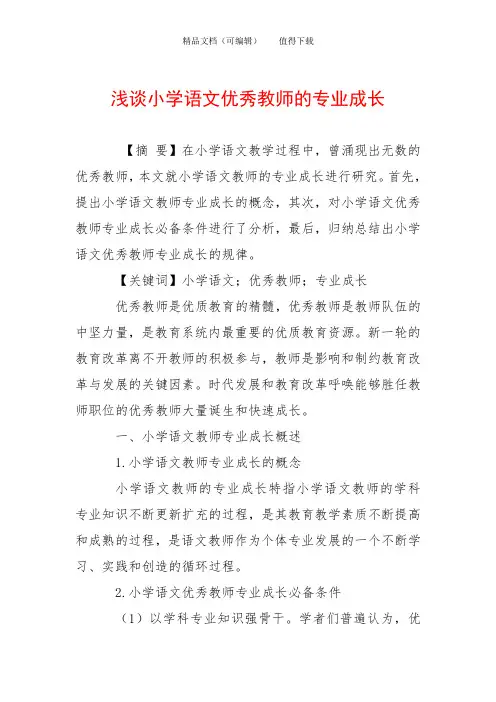 精品文档（可编辑）　　值得下载

浅谈小学语文优秀教师的专业成长

【摘　要】在小学语文教学过程中，曾涌现出无数的优秀教师，本文就小学语文教师的专业成长进行研究。首先，提出小学语文教师专业成长的概念，其次，对小学语文优秀教师专业成长必备条件进行了分析，最后，归纳总结出小学语文优秀教师专业成长的规律。

【关键词】小学语文；优秀教师；专业成长

优秀教师是优质教育的精髓，优秀教师是教师队伍的中坚力量，是教育系统内最重要的优质教育资源。新一轮的教育改革离不开教师的积极参与，教师是影响和制约教育改革与发展的关键因素。时代发展和教育改革呼唤能够胜任教师职位的优秀教师大量诞生和快速成长。

一、小学语文教师专业成长概述

1.小学语文教师专业成长的概念

小学语文教师的专业成长特指小学语文教师的学科专业知识不断更新扩充的过程，是其教育教学素质不断提高和成熟的过程，是语文教师作为个体专业发展的一个不断学习、实践和创造的循环过程。

2.小学语文优秀教师专业成长必备条件

（1）以学科专业知识强骨干。学者们普遍认为，优